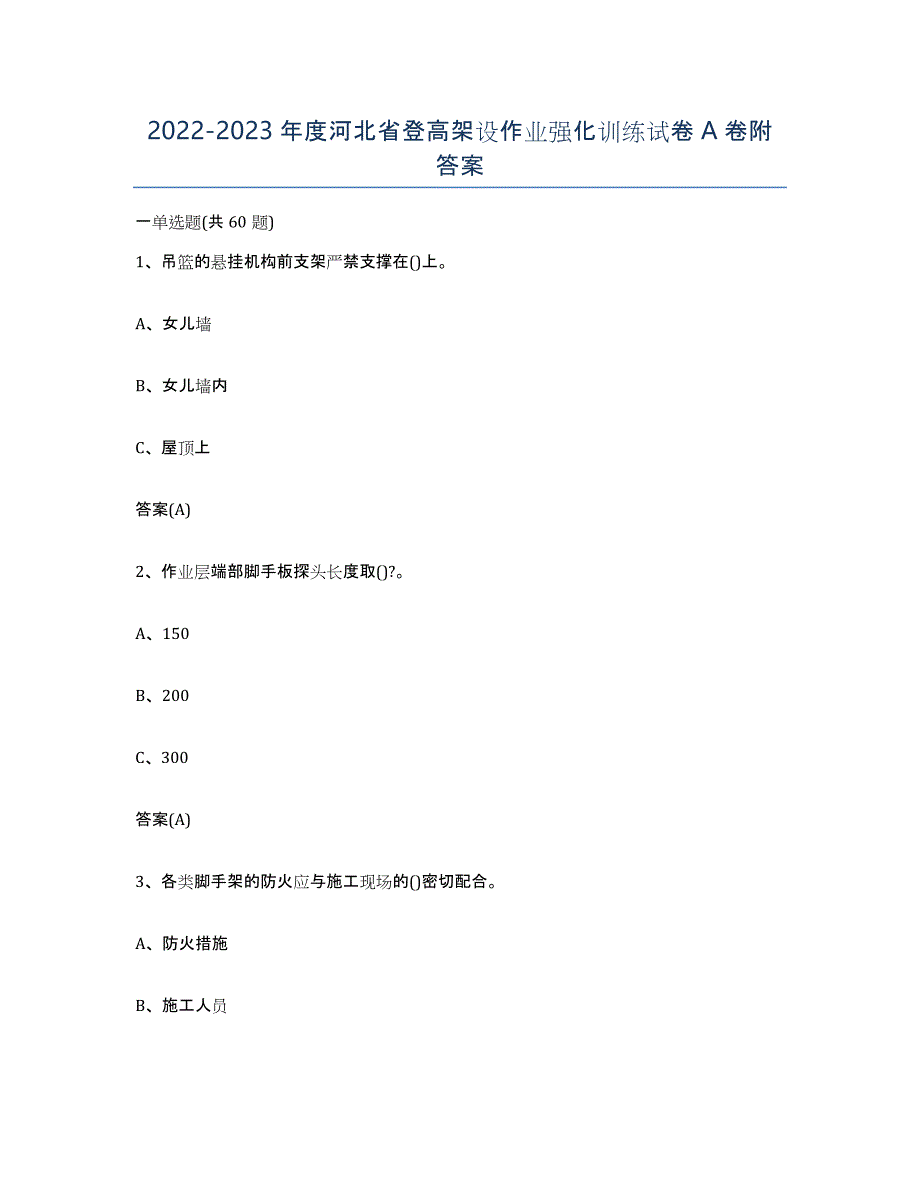 2022-2023 年度河北省登高架设作业强化训练试卷 A 卷附答案

一单选题(共 60 题)

1、吊篮的悬挂机构前支架严禁支撑在()上。

A、女儿墙

B、女儿墙内

C、屋顶上

答案(A)

2、作业层端部脚手板探头长度取()?。

A、150

B、200

C、300

答案(A)

3、各类脚手架的防火应与施工现场的()密切配合。

A、防火措施

B、施工人员